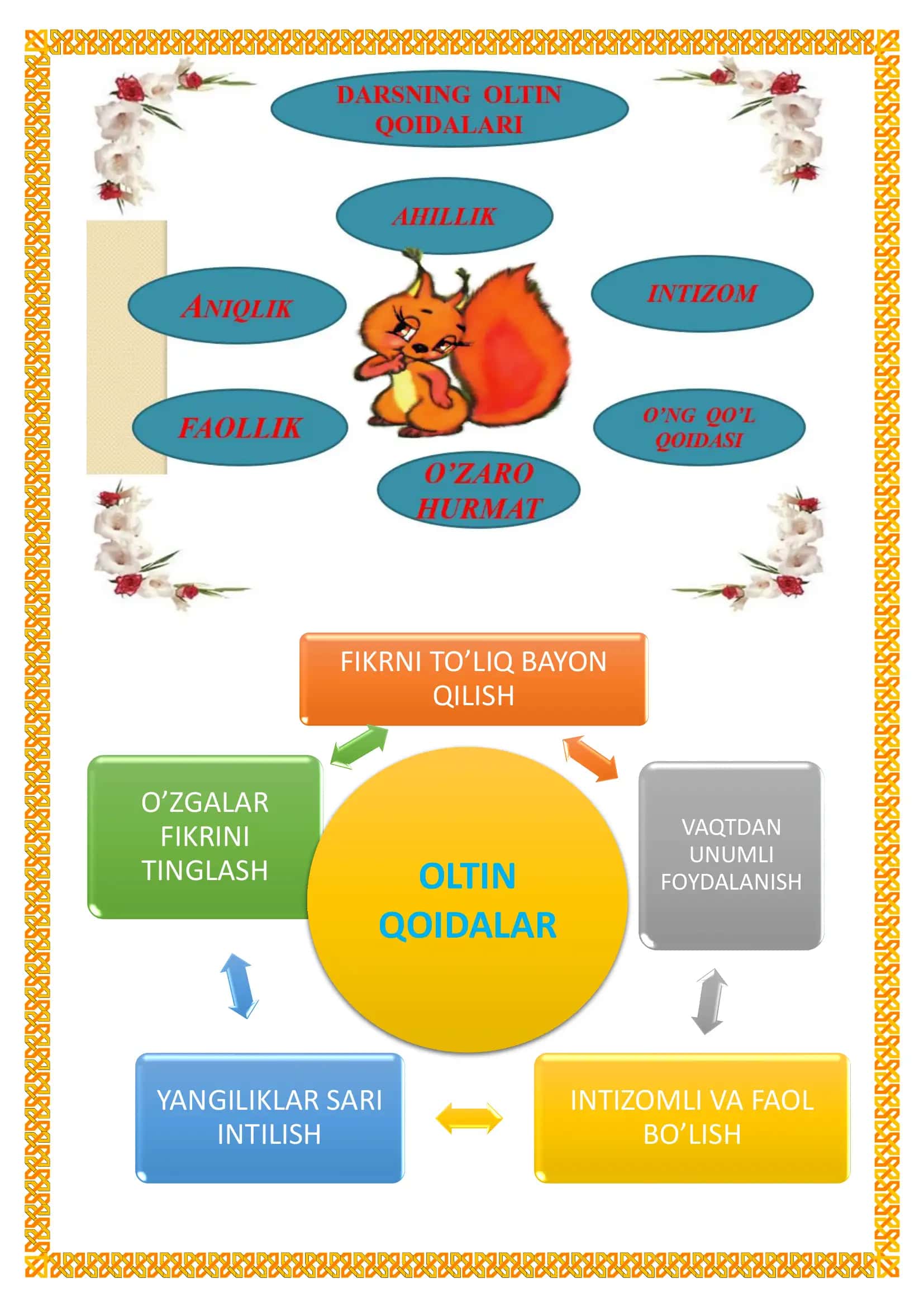 DARSNING OLTIN QOIDALARI

AHILLIK

ANIQLIK

INTIZOM

FAOLLIK

O'NG QO'L QOIDASI

O'ZARO HURMAT

FIKRNI TO'LIQ BAYON QILISH

O'ZGALAR FIKRINI TINGLASH

OLTIN QOIDALAR

VAQTDAN UNUMLI FOYDALANISH

YANGILIKLAR SARI INTILISH

INTIZOMLI VA FAOL BO'LISH